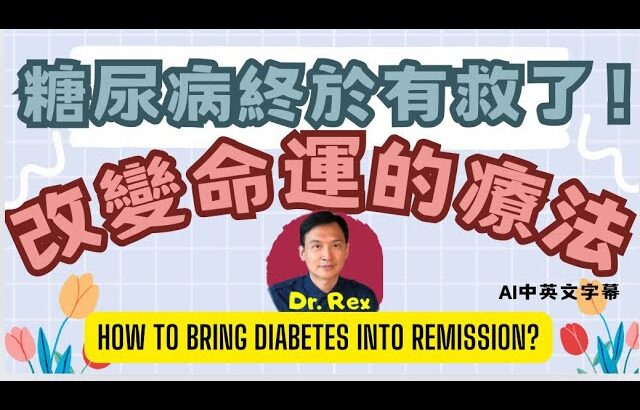 糖尿病終於有救了！

改變命運的療法

Dr. Rex

AI中英文字幕

HOW TO BRING DIABETES INTO REMISSION?